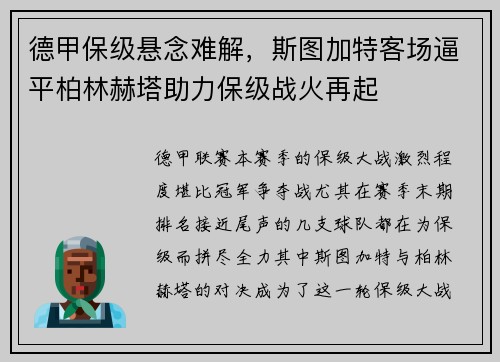 德甲保级悬念难解，斯图加特客场逼平柏林赫塔助力保级战火再起

德甲联赛本赛季的保级大战激烈程度堪比冠军争夺战尤其在赛季末期排名接近尾声的几支球队都在为保级而拼尽全力其中斯图加特与柏林赫塔的对决成为了这一轮保级大战